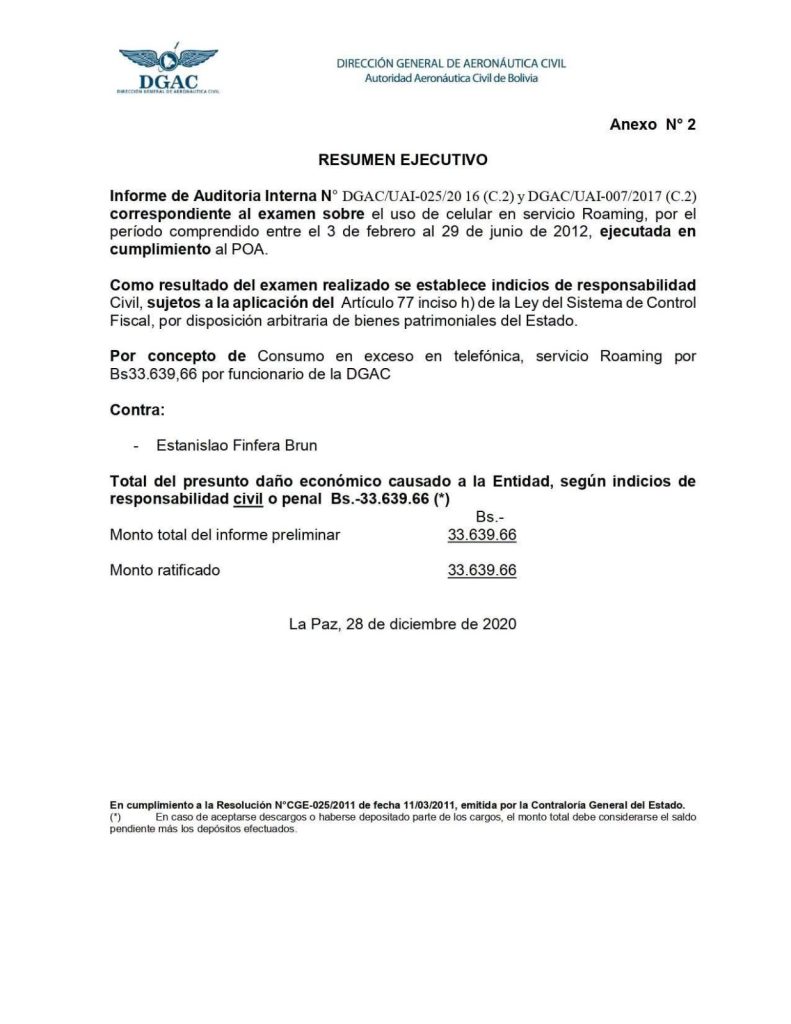 DGAC
DIRECCIÓN GENERAL DE AERONÁUTICA CIVIL

DIRECCIÓN GENERAL DE AERONÁUTICA CIVIL
Autoridad Aeronáutica Civil de Bolivia

Anexo N° 2

RESUMEN EJECUTIVO

Informe de Auditoria Interna N° DGAC/UAI-025/20 16 (C.2) y DGAC/UAI-007/2017 (C.2) correspondiente al examen sobre el uso de celular en servicio Roaming, por el período comprendido entre el 3 de febrero al 29 de junio de 2012, ejecutada en cumplimiento al POA.

Como resultado del examen realizado se establece indicios de responsabilidad Civil, sujetos a la aplicación del Artículo 77 inciso h) de la Ley del Sistema de Control Fiscal, por disposición arbitraria de bienes patrimoniales del Estado.

Por concepto de Consumo en exceso en telefónica, servicio Roaming por Bs33.639,66 por funcionario de la DGAC

Contra:

- Estanislao Finfera Brun

Total del presunto daño económico causado a la Entidad, según indicios de responsabilidad civil o penal Bs.-33.639.66 (*)

| | Bs.- |
|---|---|
| Monto total del informe preliminar | 33.639.66 |
| Monto ratificado | 33.639.66 |

La Paz, 28 de diciembre de 2020

En cumplimiento a la Resolución N°CGE-025/2011 de fecha 11/03/2011, emitida por la Contraloría General del Estado.
(*) En caso de aceptarse descargos o haberse depositado parte de los cargos, el monto total debe considerarse el saldo pendiente más los depósitos efectuados.